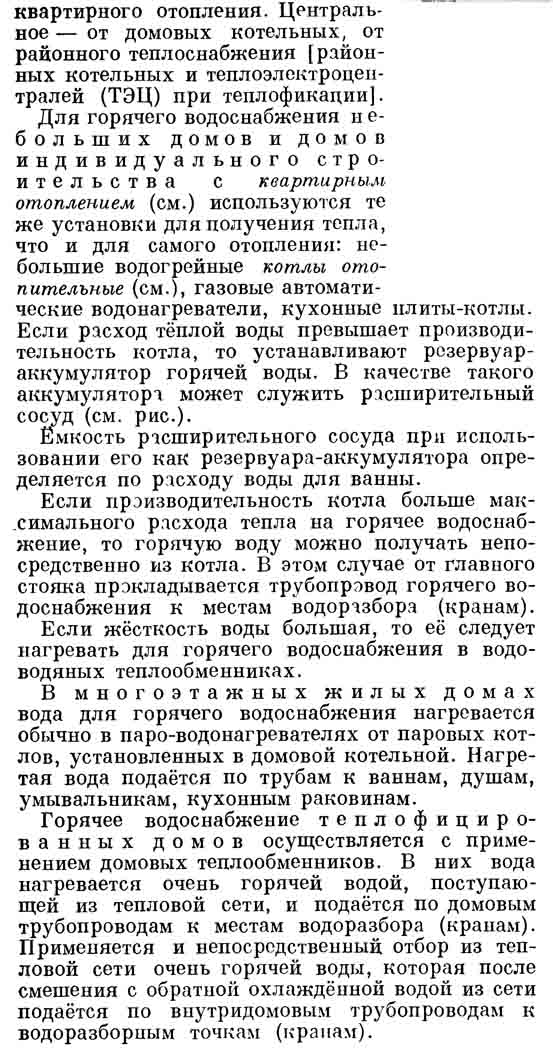 квартирного отопления. Центральное — от домовых котельных, от районного теплоснабжения [районных котельных и теплоэлектроцентралей (ТЭЦ) при теплофикации].

Для горячего водоснабжения небольших домов и домов индивидуального строительства с квартирным отоплением (см.) используются те же установки для получения тепла, что и для самого отопления: небольшие водогрейные котлы отопительные (см.), газовые автоматические водонагреватели, кухонные плиты-котлы. Если расход тёплой воды превышает производительность котла, то устанавливают резервуар-аккумулятор горячей воды. В качестве такого аккумулятора может служить расширительный сосуд (см. рис.).

Ёмкость расширительного сосуда при использовании его как резервуара-аккумулятора определяется по расходу воды для ванны.

Если производительность котла больше максимального расхода тепла на горячее водоснабжение, то горячую воду можно получать непосредственно из котла. В этом случае от главного стояка прокладывается трубопровод горячего водоснабжения к местам водоразбора (кранам).

Если жёсткость воды большая, то её следует нагревать для горячего водоснабжения в водоводяных теплообменниках.

В многоэтажных жилых домах вода для горячего водоснабжения нагревается обычно в паро-водонагревателях от паровых котлов, установленных в домовой котельной. Нагретая вода подаётся по трубам к ваннам, душам, умывальникам, кухонным раковинам.

Горячее водоснабжение теплофицированных домов осуществляется с применением домовых теплообменников. В них вода нагревается очень горячей водой, поступающей из тепловой сети, и подаётся по домовым трубопроводам к местам водоразбора (кранам). Применяется и непосредственный отбор из тепловой сети очень горячей воды, которая после смешения с обратной охлаждённой водой из сети подаётся по внутридомовым трубопроводам к водоразборным точкам (кранам).